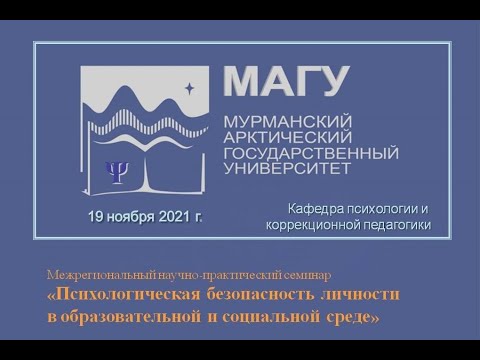 МАГУ

МУРМАНСКИЙ АРКТИЧЕСКИЙ ГОСУДАРСТВЕННЫЙ УНИВЕРСИТЕТ

Ψ

19 ноября 2021 г.

Кафедра психологии и коррекционной педагогики

Межрегиональный научно-практический семинар

«Психологическая безопасность личности в образовательной и социальной среде»